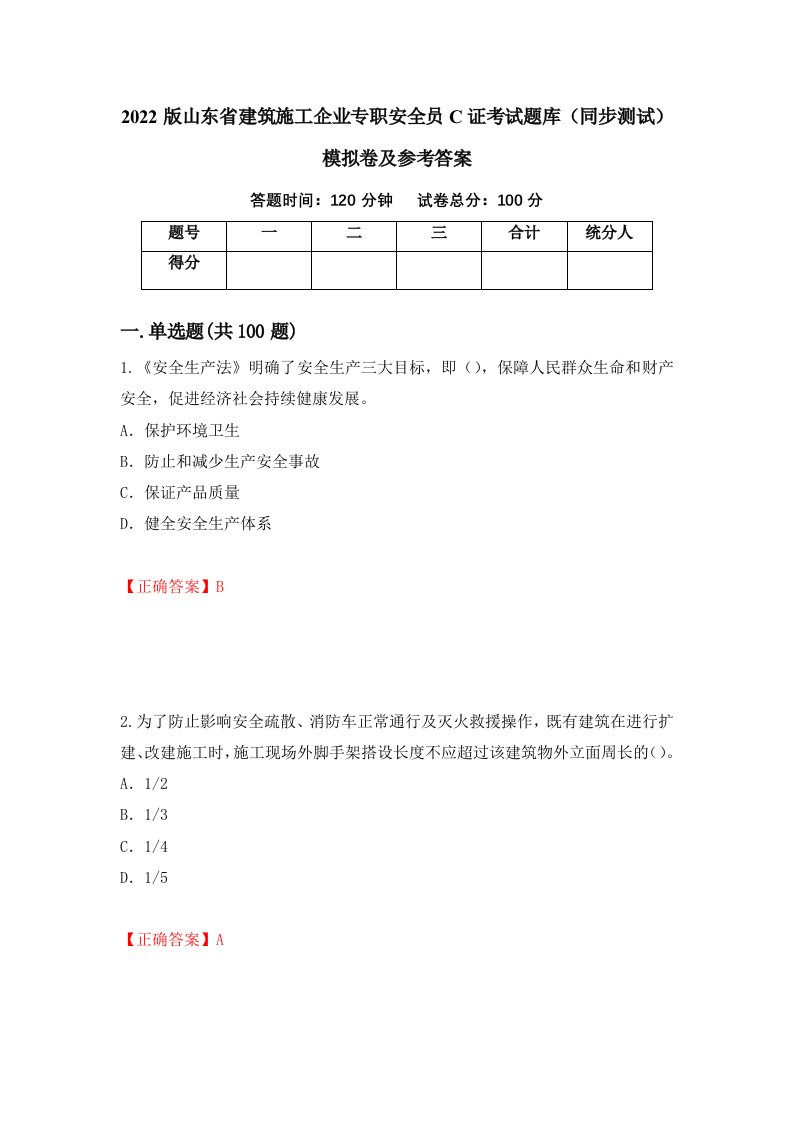 2022 版山东省建筑施工企业专职安全员 C 证考试题库（同步测试）模拟卷及参考答案

答题时间：120 分钟　试卷总分：100 分

| 题号 | 一 | 二 | 三 | 合计 | 统分人 |
|---|---|---|---|---|---|
| 得分 | | | | | |

一.单选题(共 100 题)

1.《安全生产法》明确了安全生产三大目标，即（），保障人民群众生命和财产安全，促进经济社会持续健康发展。

A．保护环境卫生

B．防止和减少生产安全事故

C．保证产品质量

D．健全安全生产体系

【正确答案】B

2.为了防止影响安全疏散、消防车正常通行及灭火救援操作，既有建筑在进行扩建、改建施工时，施工现场外脚手架搭设长度不应超过该建筑物外立面周长的()。

A．1/2

B．1/3

C．1/4

D．1/5

【正确答案】A